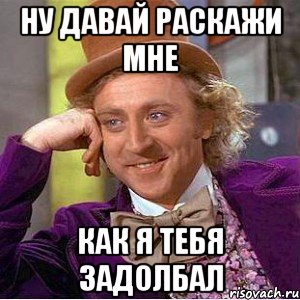 НУ ДАВАЙ РАСКАЖИ МНЕ

КАК Я ТЕБЯ ЗАДОЛБАЛ

risovach.ru